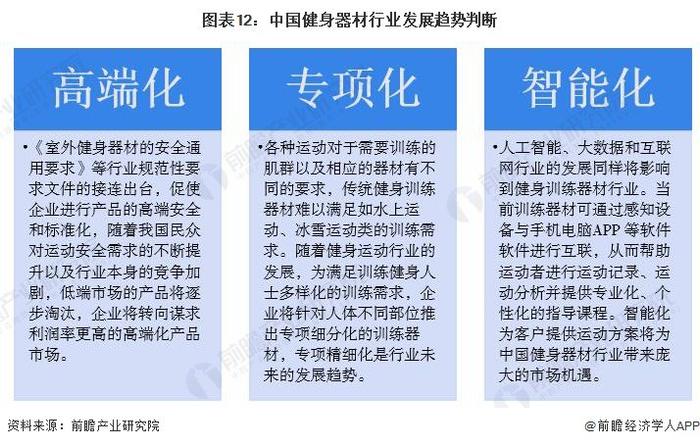 图表12：中国健身器材行业发展趋势判断

高端化

•《室外健身器材的安全通用要求》等行业规范性要求文件的接连出台，促使企业进行产品的高端安全和标准化，随着我国民众对运动安全需求的不断提升以及行业本身的竞争加剧，低端市场的产品将逐步淘汰，企业将转向谋求利润率更高的高端化产品市场。

专项化

•各种运动对于需要训练的肌群以及相应的器材有不同的要求，传统健身训练器材难以满足如水上运动、冰雪运动类的训练需求。随着健身运动行业的发展，为满足训练健身人士多样化的训练需求，企业将针对人体不同部位推出专项细分化的训练器材，专项精细化是行业未来的发展趋势。

智能化

•人工智能、大数据和互联网行业的发展同样将影响到健身训练器材行业。当前训练器材可通过感知设备与手机电脑APP 等软件软件进行互联，从而帮助运动者进行运动记录、运动分析并提供专业化、个性化的指导课程。智能化为客户提供运动方案将为中国健身器材行业带来庞大的市场机遇。

资料来源：前瞻产业研究院

@前瞻经济学人APP